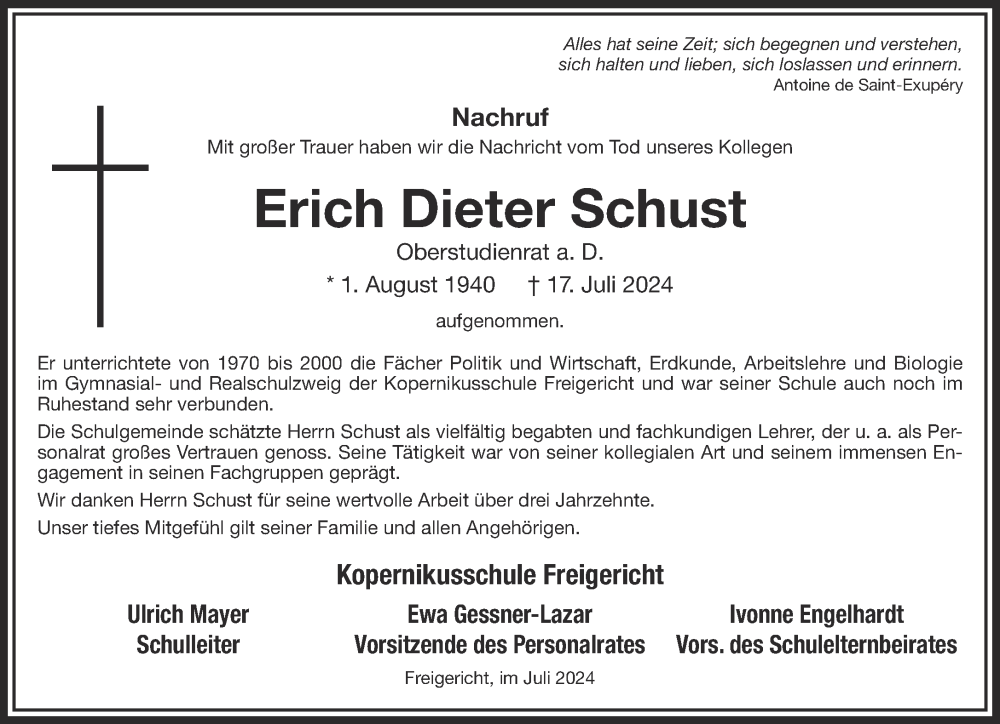 Alles hat seine Zeit; sich begegnen und verstehen, sich halten und lieben, sich loslassen und erinnern.
Antoine de Saint-Exupéry

Nachruf
Mit großer Trauer haben wir die Nachricht vom Tod unseres Kollegen

Erich Dieter Schust
Oberstudienrat a. D.
* 1. August 1940 † 17. Juli 2024
aufgenommen.

Er unterrichtete von 1970 bis 2000 die Fächer Politik und Wirtschaft, Erdkunde, Arbeitslehre und Biologie im Gymnasial- und Realschulzweig der Kopernikusschule Freigericht und war seiner Schule auch noch im Ruhestand sehr verbunden.

Die Schulgemeinde schätzte Herrn Schust als vielfältig begabten und fachkundigen Lehrer, der u. a. als Personalrat großes Vertrauen genoss. Seine Tätigkeit war von seiner kollegialen Art und seinem immensen Engagement in seinen Fachgruppen geprägt.

Wir danken Herrn Schust für seine wertvolle Arbeit über drei Jahrzehnte.

Unser tiefes Mitgefühl gilt seiner Familie und allen Angehörigen.

Kopernikusschule Freigericht

Ulrich Mayer
Schulleiter

Ewa Gessner-Lazar
Vorsitzende des Personalrates

Ivonne Engelhardt
Vors. des Schulelternbeirates

Freigericht, im Juli 2024